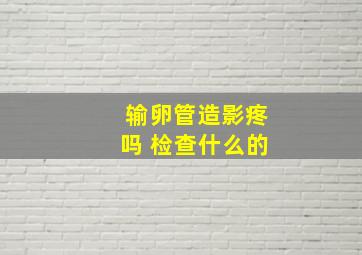 输卵管造影疼吗 检查什么的